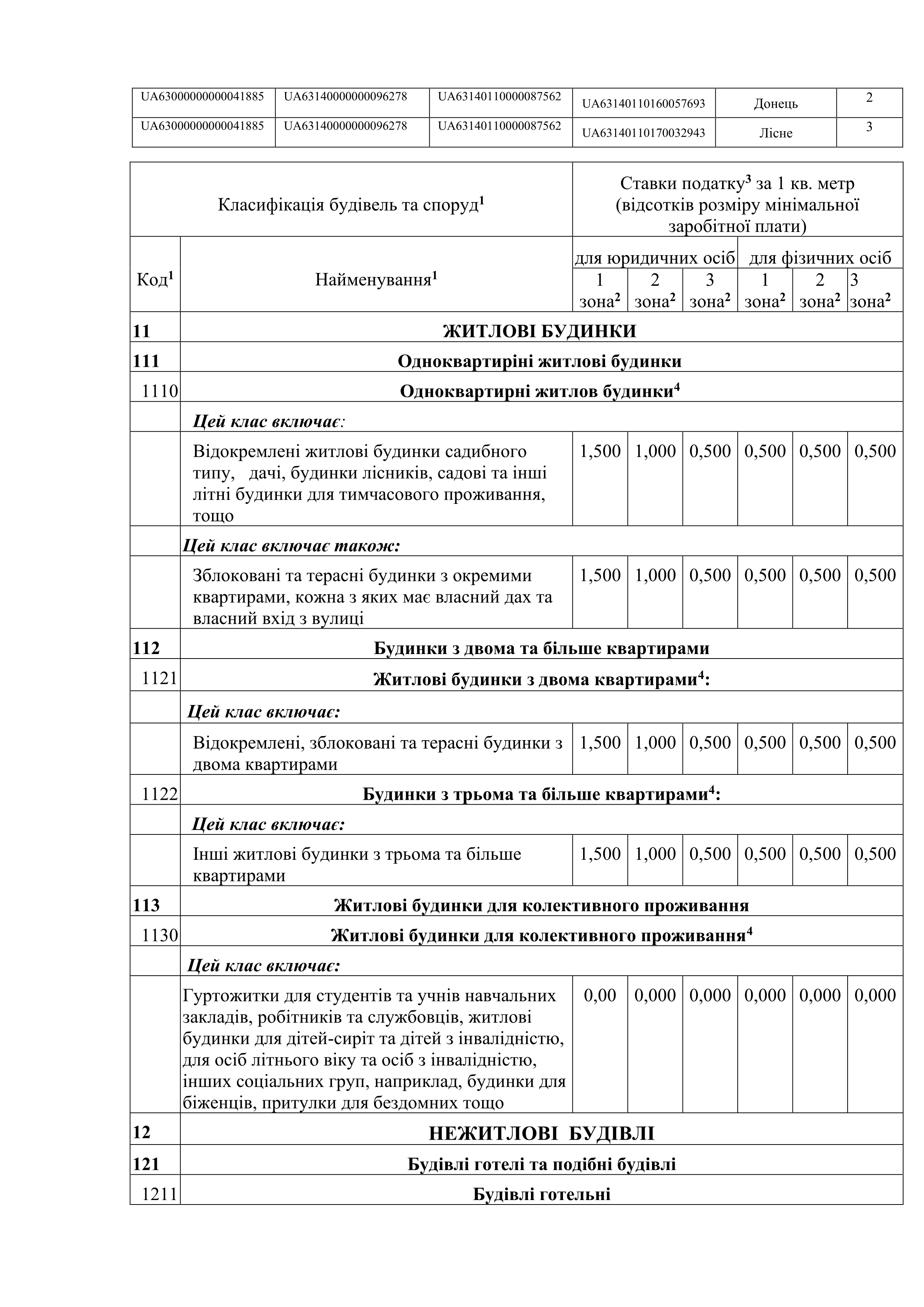 | UA63000000000041885 | UA63140000000096278 | UA63140110000087562 | UA63140110160057693 | Донець | 2 |
|---|---|---|---|---|---|
| UA63000000000041885 | UA63140000000096278 | UA63140110000087562 | UA63140110170032943 | Лісне | 3 |

| Класифікація будівель та споруд$^1$ | | Ставки податку$^3$ за 1 кв. метр (відсотків розміру мінімальної заробітної плати) | | | | | |
|---|---|---|---|---|---|---|---|
| Код$^1$ | Найменування$^1$ | для юридичних осіб | | | для фізичних осіб | | |
| | | 1 зона$^2$ | 2 зона$^2$ | 3 зона$^2$ | 1 зона$^2$ | 2 зона$^2$ | 3 зона$^2$ |
| 11 | ЖИТЛОВІ БУДИНКИ | | | | | | |
| 111 | Одноквартиріні житлові будинки | | | | | | |
| 1110 | Одноквартирні житлов будинки$^4$ | | | | | | |
| | Цей клас включає: | | | | | | |
| | Відокремлені житлові будинки садибного типу, дачі, будинки лісників, садові та інші літні будинки для тимчасового проживання, тощо | 1,500 | 1,000 | 0,500 | 0,500 | 0,500 | 0,500 |
| | Цей клас включає також: | | | | | | |
| | Зблоковані та терасні будинки з окремими квартирами, кожна з яких має власний дах та власний вхід з вулиці | 1,500 | 1,000 | 0,500 | 0,500 | 0,500 | 0,500 |
| 112 | Будинки з двома та більше квартирами | | | | | | |
| 1121 | Житлові будинки з двома квартирами$^4$: | | | | | | |
| | Цей клас включає: | | | | | | |
| | Відокремлені, зблоковані та терасні будинки з двома квартирами | 1,500 | 1,000 | 0,500 | 0,500 | 0,500 | 0,500 |
| 1122 | Будинки з трьома та більше квартирами$^4$: | | | | | | |
| | Цей клас включає: | | | | | | |
| | Інші житлові будинки з трьома та більше квартирами | 1,500 | 1,000 | 0,500 | 0,500 | 0,500 | 0,500 |
| 113 | Житлові будинки для колективного проживання | | | | | | |
| 1130 | Житлові будинки для колективного проживання$^4$ | | | | | | |
| | Цей клас включає: | | | | | | |
| | Гуртожитки для студентів та учнів навчальних закладів, робітників та службовців, житлові будинки для дітей-сиріт та дітей з інвалідністю, для осіб літнього віку та осіб з інвалідністю, інших соціальних груп, наприклад, будинки для біженців, притулки для бездомних тощо | 0,00 | 0,000 | 0,000 | 0,000 | 0,000 | 0,000 |
| 12 | НЕЖИТЛОВІ БУДІВЛІ | | | | | | |
| 121 | Будівлі готелі та подібні будівлі | | | | | | |
| 1211 | Будівлі готельні | | | | | | |